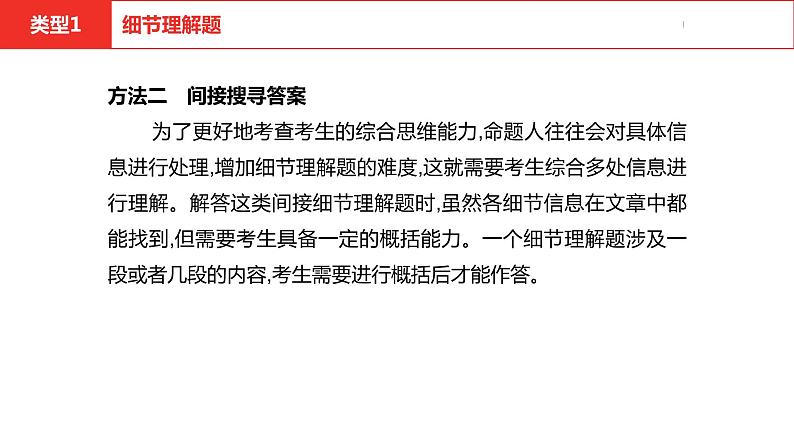 类型1 细节理解题

方法二 间接搜寻答案

为了更好地考查考生的综合思维能力,命题人往往会对具体信息进行处理,增加细节理解题的难度,这就需要考生综合多处信息进行理解。解答这类间接细节理解题时,虽然各细节信息在文章中都能找到,但需要考生具备一定的概括能力。一个细节理解题涉及一段或者几段的内容,考生需要进行概括后才能作答。